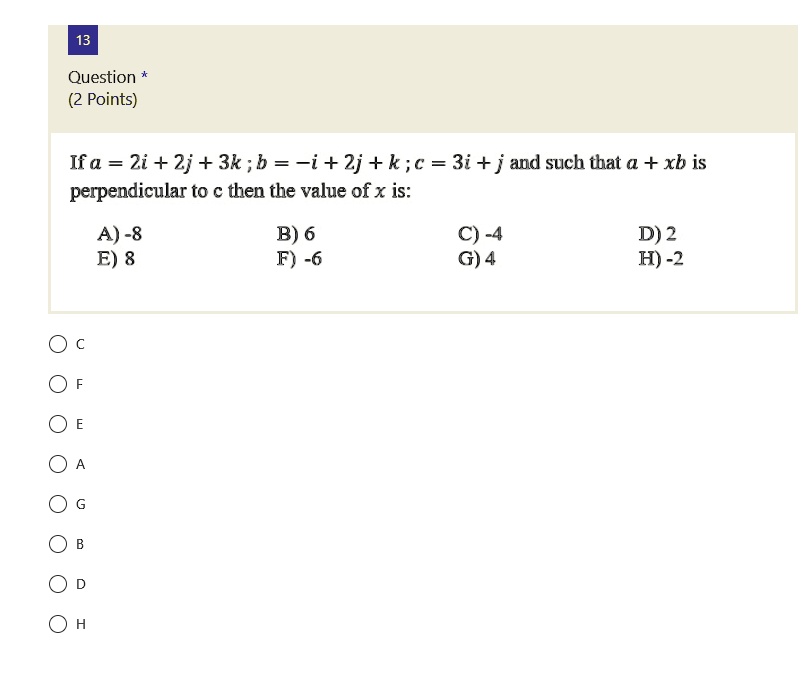 13

Question *
(2 Points)

If $a = 2i + 2j + 3k$ ; $b = -i + 2j + k$ ; $c = 3i + j$ and such that $a + xb$ is perpendicular to c then the value of $x$ is:

A) -8
B) 6
C) -4
D) 2
E) 8
F) -6
G) 4
H) -2

C

F

E

A

G

B

D

H